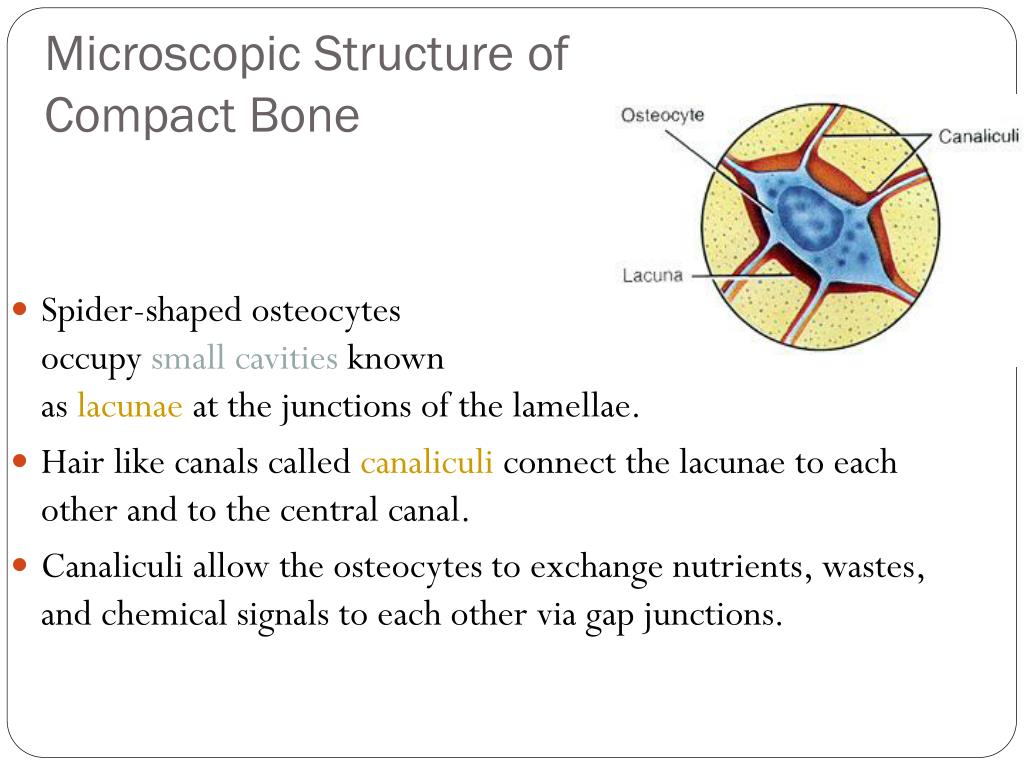 Microscopic Structure of Compact Bone

Osteocyte

Canaliculi

Lacuna

Spider-shaped osteocytes occupy small cavities known as lacunae at the junctions of the lamellae.

Hair like canals called canaliculi connect the lacunae to each other and to the central canal.

Canaliculi allow the osteocytes to exchange nutrients, wastes, and chemical signals to each other via gap junctions.